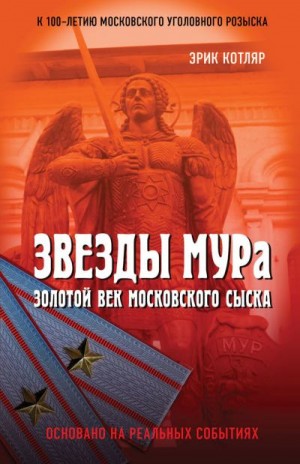 К 100-ЛЕТИЮ МОСКОВСКОГО УГОЛОВНОГО РОЗЫСКА

ЭРИК КОТЛЯР

ЗВЕЗДЫ МУРа

ЗОЛОТОЙ ВЕК МОСКОВСКОГО СЫСКА

МУР

ОСНОВАНО НА РЕАЛЬНЫХ СОБЫТИЯХ